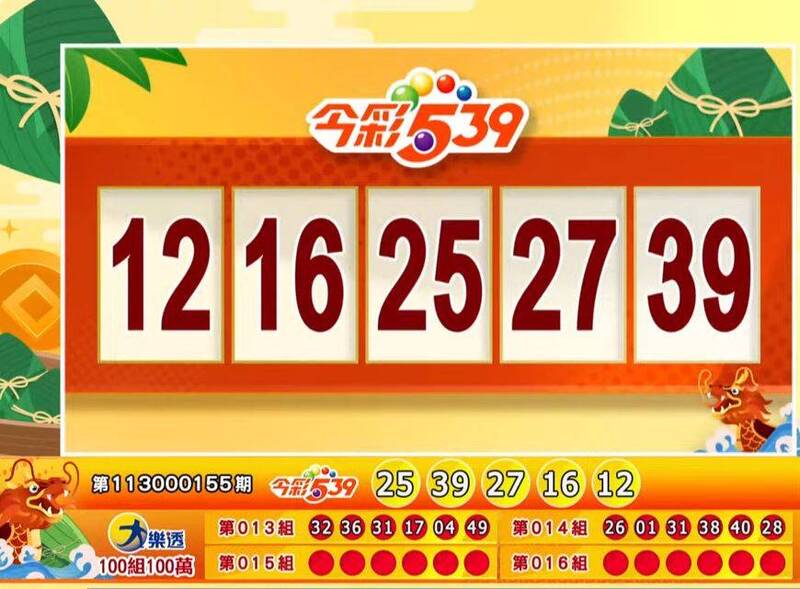 今彩539

12 16 25 27 39

第113000155期 今彩539 25 39 27 16 12

大樂透 100組100萬

第013組 32 36 31 17 04 49

第014組 26 01 31 38 40 28

第015組

第016組